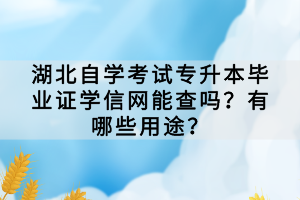 湖北自学考试专升本毕业证学信网能查吗？有哪些用途？